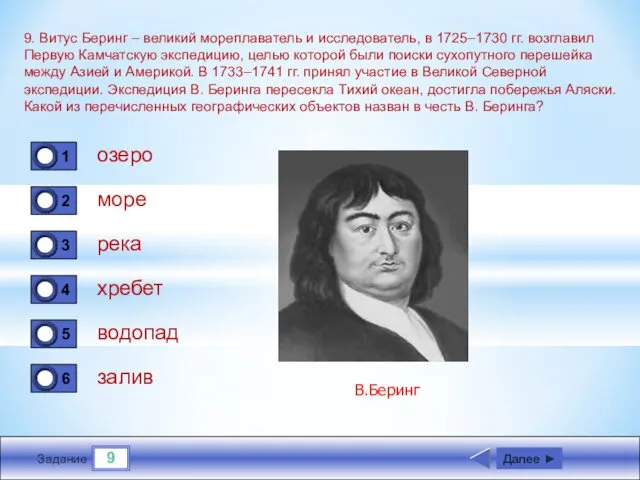 9. Витус Беринг – великий мореплаватель и исследователь, в 1725–1730 гг. возглавил Первую Камчатскую экспедицию, целью которой были поиски сухопутного перешейка между Азией и Америкой. В 1733–1741 гг. принял участие в Великой Северной экспедиции. Экспедиция В. Беринга пересекла Тихий океан, достигла побережья Аляски. Какой из перечисленных географических объектов назван в честь В. Беринга?

1 озеро
2 море
3 река
4 хребет
5 водопад
6 залив

В.Беринг

Задание 9

Далее ►